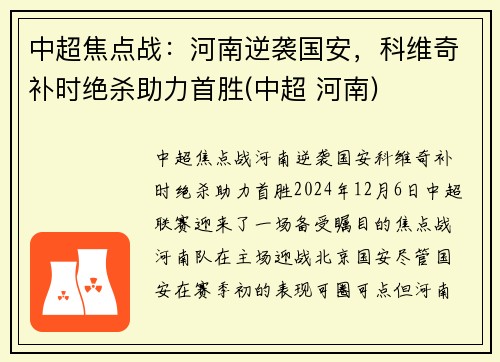 中超焦点战：河南逆袭国安，科维奇补时绝杀助力首胜(中超 河南)

中超焦点战河南逆袭国安科维奇补时绝杀助力首胜2024年12月6日中超联赛迎来了一场备受瞩目的焦点战河南队在主场迎战北京国安尽管国安在赛季初的表现可圈可点但河南